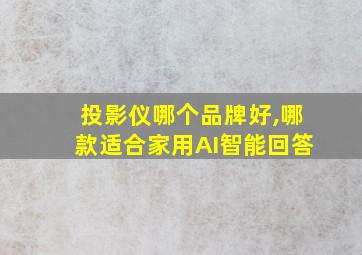 投影仪哪个品牌好,哪款适合家用AI智能回答